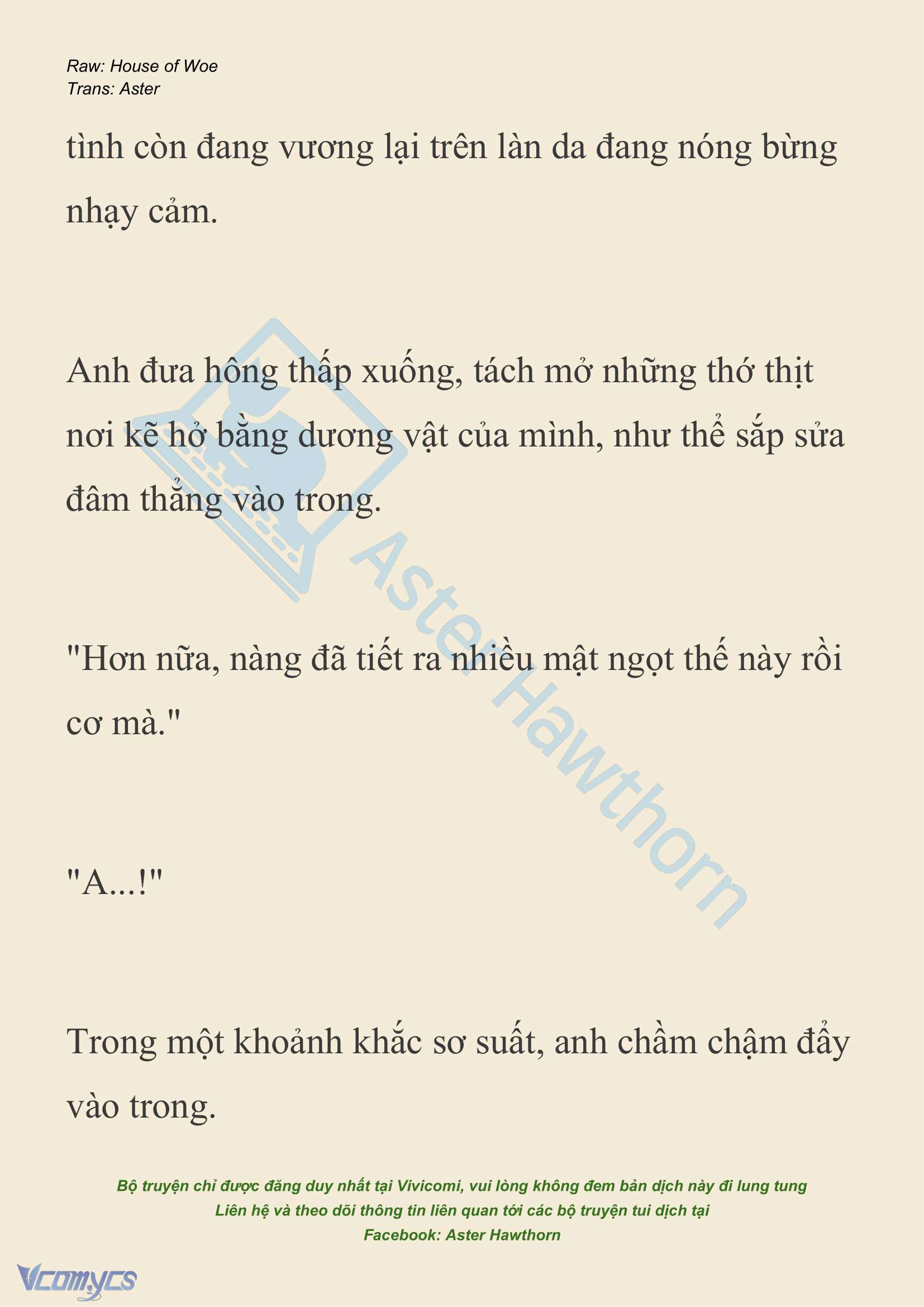 Raw: House of Woe
Trans: Aster

tình còn đang vương lại trên làn da đang nóng bừng nhạy cảm.

Anh đưa hông thấp xuống, tách mở những thớ thịt nơi kẽ hở bằng dương vật của mình, như thể sắp sửa đâm thẳng vào trong.

"Hơn nữa, nàng đã tiết ra nhiều mật ngọt thế này rồi cơ mà."

"A...!"

Trong một khoảnh khắc sơ suất, anh chầm chậm đẩy vào trong.

Aster Hawthorn

Bộ truyện chỉ được đăng duy nhất tại Vivicomi, vui lòng không đem bản dịch này đi lung tung
Liên hệ và theo dõi thông tin liên quan tới các bộ truyện tui dịch tại
Facebook: Aster Hawthorn

Vcomycs